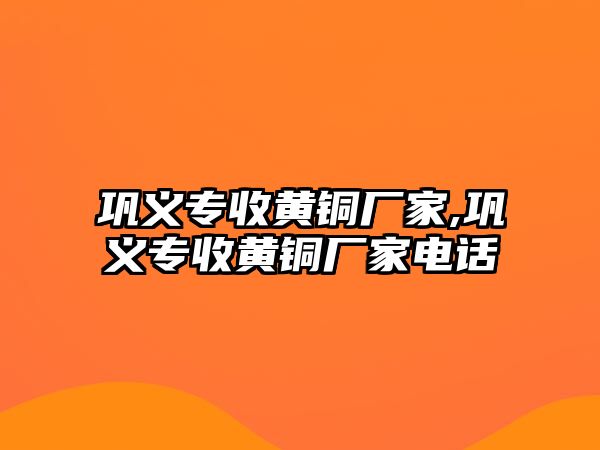 巩义专收黄铜厂家,巩义专收黄铜厂家电话